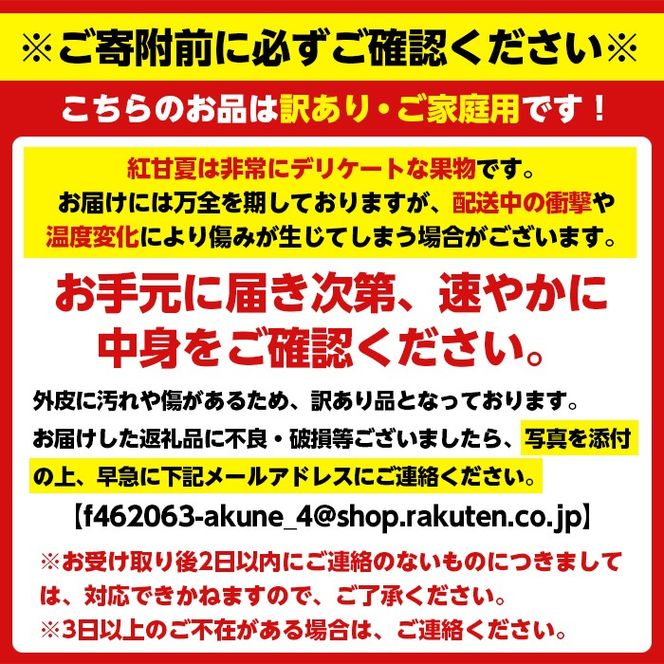 ※ご寄附前に必ずご確認ください※

こちらのお品は訳あり・ご家庭用です！

紅甘夏は非常にデリケートな果物です。
お届けには万全を期しておりますが、配送中の衝撃や温度変化により傷みが生じてしまう場合がございます。

お手元に届き次第、速やかに中身をご確認ください。

外皮に汚れや傷があるため、訳あり品となっております。
お届けした返礼品に不良・破損等ございましたら、写真を添付の上、早急に下記メールアドレスにご連絡ください。
【f462063-akune_4@shop.rakuten.co.jp】

※お受け取り後2日以内にご連絡のないものにつきましては、対応できかねますので、ご了承ください。
※3日以上のご不在がある場合は、ご連絡ください。